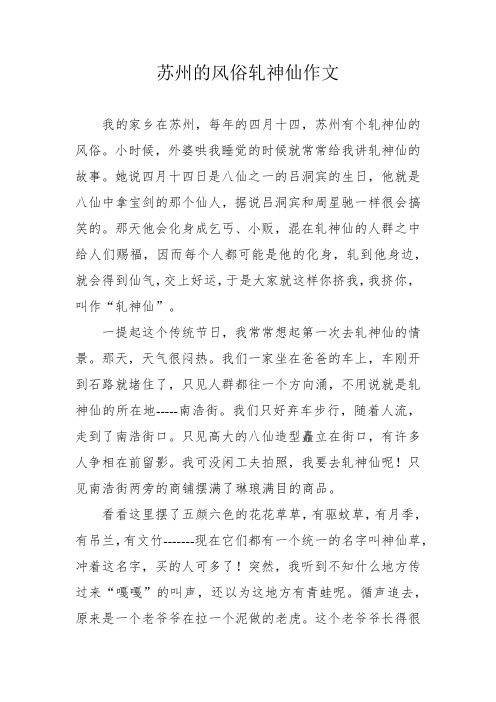 苏州的风俗轧神仙作文

我的家乡在苏州，每年的四月十四，苏州有个轧神仙的风俗。小时候，外婆哄我睡觉的时候就常常给我讲轧神仙的故事。她说四月十四日是八仙之一的吕洞宾的生日，他就是八仙中拿宝剑的那个仙人，据说吕洞宾和周星驰一样很会搞笑的。那天他会化身成乞丐、小贩，混在轧神仙的人群之中给人们赐福，因而每个人都可能是他的化身，轧到他身边，就会得到仙气，交上好运，于是大家就这样你挤我，我挤你，叫作“轧神仙”。

一提起这个传统节日，我常常想起第一次去轧神仙的情景。那天，天气很闷热。我们一家坐在爸爸的车上，车刚开到石路就堵住了，只见人群都往一个方向涌，不用说就是轧神仙的所在地-----南浩街。我们只好弃车步行，随着人流，走到了南浩街口。只见高大的八仙造型矗立在街口，有许多人争相在前留影。我可没闲工夫拍照，我要去轧神仙呢！只见南浩街两旁的商铺摆满了琳琅满目的商品。

看看这里摆了五颜六色的花花草草，有驱蚊草，有月季，有吊兰，有文竹-------现在它们都有一个统一的名字叫神仙草，冲着这名字，买的人可多了！突然，我听到不知什么地方传过来“嘎嘎”的叫声，还以为这地方有青蛙呢。循声追去，原来是一个老爷爷在拉一个泥做的老虎。这个老爷爷长得很